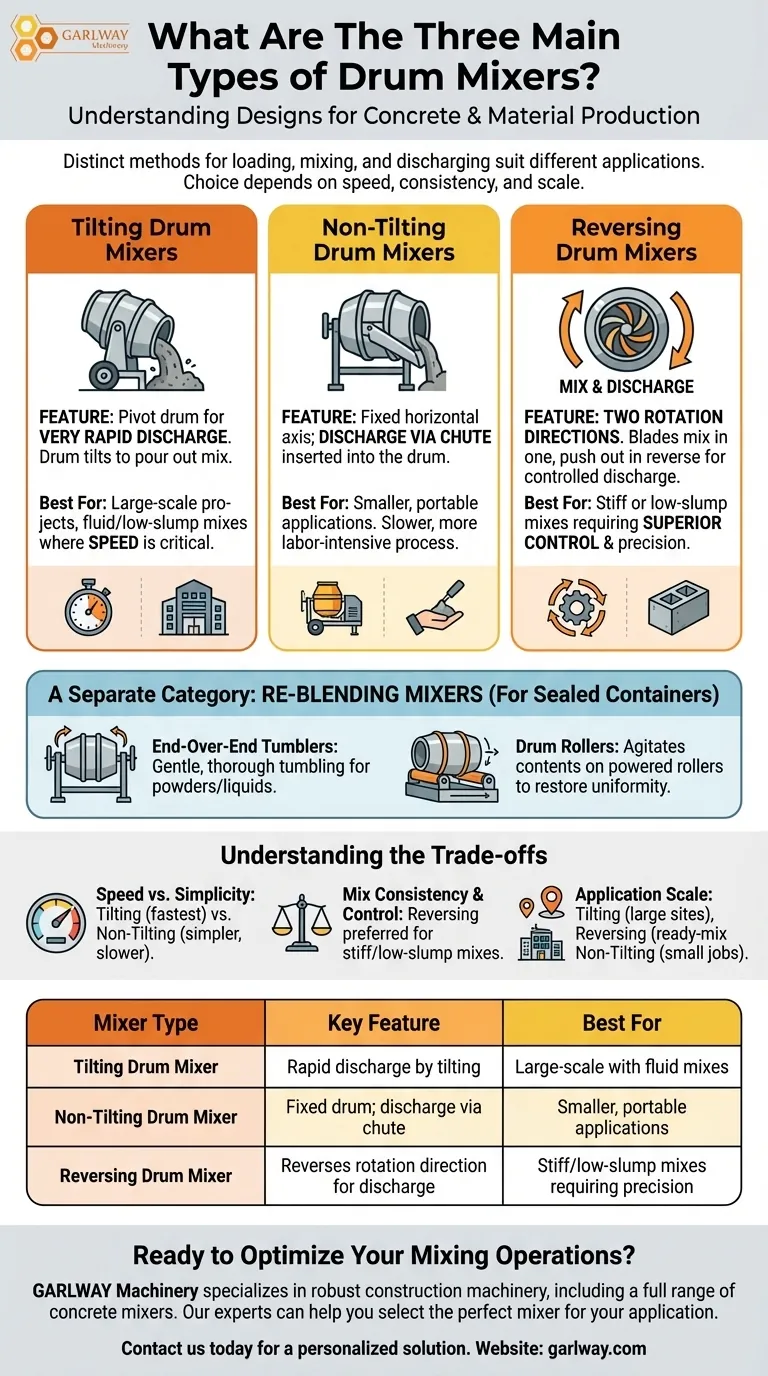 GARLWAY Machinery

What Are The Three Main Types of Drum Mixers?

Understanding Designs for Concrete & Material Production

Distinct methods for loading, mixing, and discharging suit different applications. Choice depends on speed, consistency, and scale.

Tilting Drum Mixers

FEATURE: Pivot drum for VERY RAPID DISCHARGE. Drum tilts to pour out mix.

Best For: Large-scale projects, fluid/low-slump mixes where SPEED is critical.

Non-Tilting Drum Mixers

FEATURE: Fixed horizontal axis; DISCHARGE VIA CHUTE inserted into the drum.

Best For: Smaller, portable applications. Slower, more labor-intensive process.

Reversing Drum Mixers

MIX & DISCHARGE

FEATURE: TWO ROTATION DIRECTIONS. Blades mix in one, push out in reverse for controlled discharge.

Best For: Stiff or low-slump mixes requiring SUPERIOR CONTROL & precision.

A Separate Category: RE-BLENDING MIXERS (For Sealed Containers)

End-Over-End Tumblers: Gentle, thorough tumbling for powders/liquids.

Drum Rollers: Agitates contents on powered rollers to restore uniformity.

Understanding the Trade-offs

Speed vs. Simplicity: Tilting (fastest) vs. Non-Tilting (simpler, slower).

Mix Consistency & Control: Reversing preferred for stiff/low-slump mixes.

Application Scale: Tilting (large sites), Reversing (ready-mix Non-Tilting (small jobs).

| Mixer Type | Key Feature | Best For |
|---|---|---|
| Tilting Drum Mixer | Rapid discharge by tilting | Large-scale with fluid mixes |
| Non-Tilting Drum Mixer | Fixed drum; discharge via chute | Smaller, portable applications |
| Reversing Drum Mixer | Reverses rotation direction for discharge | Stiff/low-slump mixes requiring precision |

Ready to Optimize Your Mixing Operations?

GARLWAY Machinery specializes in robust construction machinery, including a full range of concrete mixers. Our experts can help you select the perfect mixer for your application.

Contact us today for a personalized solution. Website: garlway.com